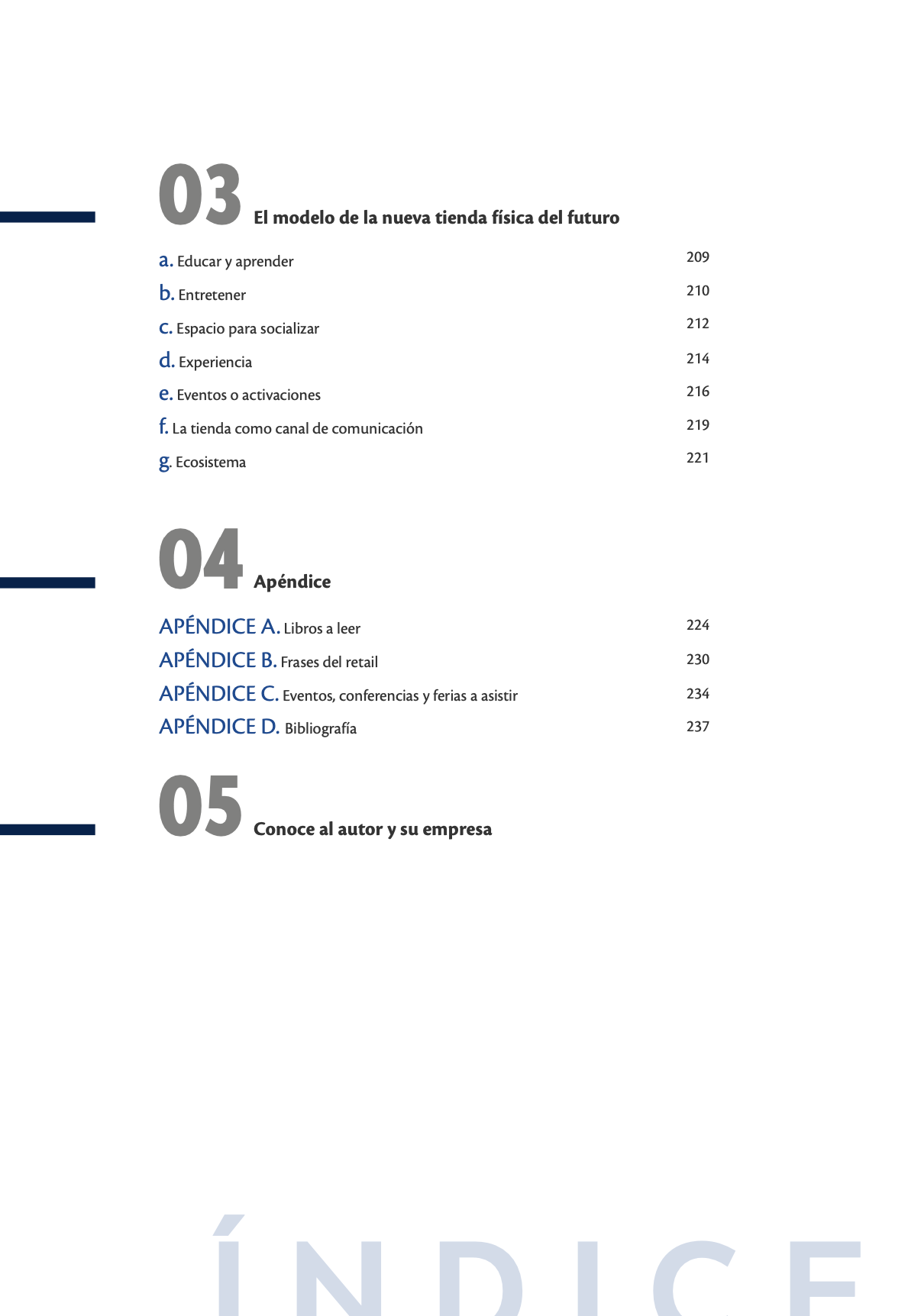 03 El modelo de la nueva tienda física del futuro

a. Educar y aprender 209
b. Entretener 210
c. Espacio para socializar 212
d. Experiencia 214
e. Eventos o activaciones 216
f. La tienda como canal de comunicación 219
g. Ecosistema 221

04 Apéndice

APÉNDICE A. Libros a leer 224
APÉNDICE B. Frases del retail 230
APÉNDICE C. Eventos, conferencias y ferias a asistir 234
APÉNDICE D. Bibliografía 237

05 Conoce al autor y su empresa

ÍNDICE